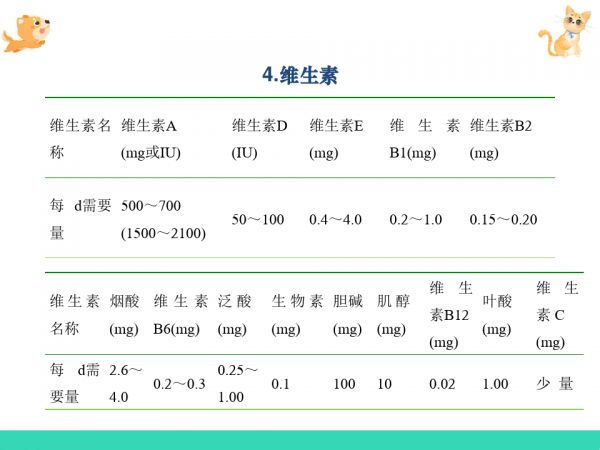 4.维生素

| 维生素名称 | 维生素A (mg或IU) | 维生素D (IU) | 维生素E (mg) | 维生素B1(mg) | 维生素B2 (mg) |
|---|---|---|---|---|---|
| 每 d需要量 | 500～700 (1500～2100) | 50～100 | 0.4～4.0 | 0.2～1.0 | 0.15～0.20 |

| 维生素名称 | 烟酸 (mg) | 维生素B6(mg) | 泛酸 (mg) | 生物素 (mg) | 胆碱 (mg) | 肌醇 (mg) | 维生素B12 (mg) | 叶酸 (mg) | 维生素C (mg) |
|---|---|---|---|---|---|---|---|---|---|
| 每 d需要量 | 2.6～4.0 | 0.2～0.3 | 0.25～1.00 | 0.1 | 100 | 10 | 0.02 | 1.00 | 少量 |